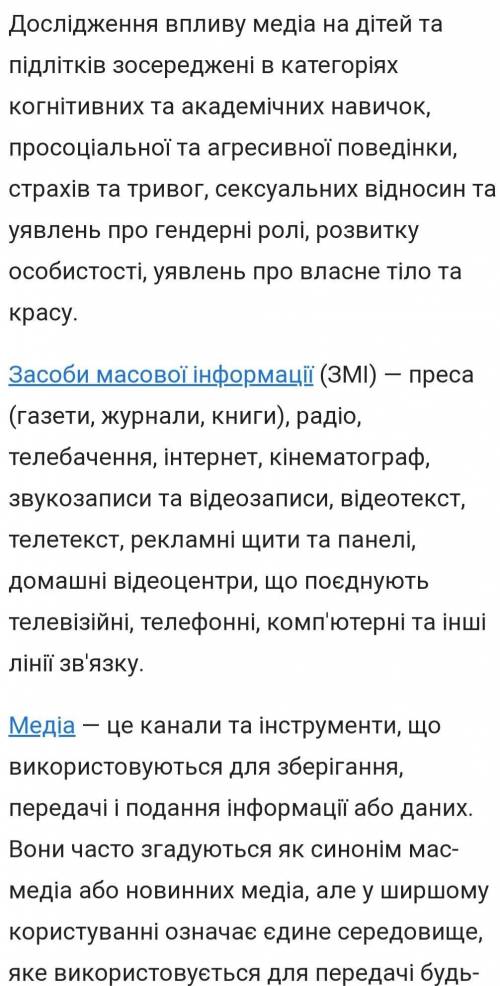 Дослідження впливу медіа на дітей та підлітків зосереджені в категоріях когнітивних та академічних навичок, просоціальної та агресивної поведінки, страхів та тривог, сексуальних відносин та уявлень про гендерні ролі, розвитку особистості, уявлень про власне тіло та красу.

Засоби масової інформації (ЗМІ) — преса (газети, журнали, книги), радіо, телебачення, інтернет, кінематограф, звукозаписи та відеозаписи, відеотекст, телетекст, рекламні щити та панелі, домашні відеоцентри, що поєднують телевізійні, телефонні, комп'ютерні та інші лінії зв'язку.

Медіа — це канали та інструменти, що використовуються для зберігання, передачі і подання інформації або даних. Вони часто згадуються як синонім мас-медіа або новинних медіа, але у ширшому користуванні означає єдине середовище, яке використовується для передачі будь-